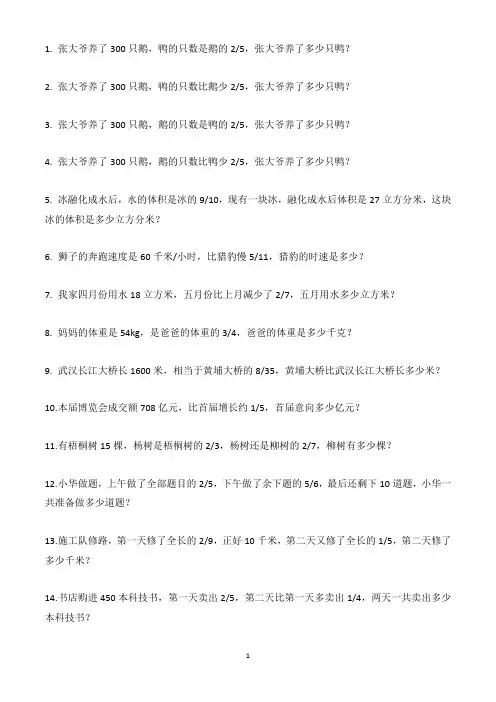 1. 张大爷养了 300 只鹅，鸭的只数是鹅的 2/5，张大爷养了多少只鸭？

2. 张大爷养了 300 只鹅，鸭的只数比鹅少 2/5，张大爷养了多少只鸭？

3. 张大爷养了 300 只鹅，鹅的只数是鸭的 2/5，张大爷养了多少只鸭？

4. 张大爷养了 300 只鹅，鹅的只数比鸭少 2/5，张大爷养了多少只鸭？

5. 冰融化成水后，水的体积是冰的 9/10，现有一块冰，融化成水后体积是 27 立方分米，这块冰的体积是多少立方分米？

6. 狮子的奔跑速度是 60 千米/小时，比猎豹慢 5/11，猎豹的时速是多少？

7. 我家四月份用水 18 立方米，五月份比上月减少了 2/7，五月用水多少立方米？

8. 妈妈的体重是 54kg，是爸爸的体重的 3/4，爸爸的体重是多少千克？

9. 武汉长江大桥长 1600 米，相当于黄埔大桥的 8/35，黄埔大桥比武汉长江大桥长多少米？

10.本届博览会成交额 708 亿元，比首届增长约 1/5，首届意向多少亿元？

11.有梧桐树 15 棵，杨树是梧桐树的 2/3，杨树还是柳树的 2/7，柳树有多少棵？

12.小华做题，上午做了全部题目的 2/5，下午做了余下题的 5/6，最后还剩下 10 道题，小华一共准备做多少道题？

13.施工队修路，第一天修了全长的 2/9，正好 10 千米，第二天又修了全长的 1/5，第二天修了多少千米？

14.书店购进 450 本科技书，第一天卖出 2/5，第二天比第一天多卖出 1/4，两天一共卖出多少本科技书？

1